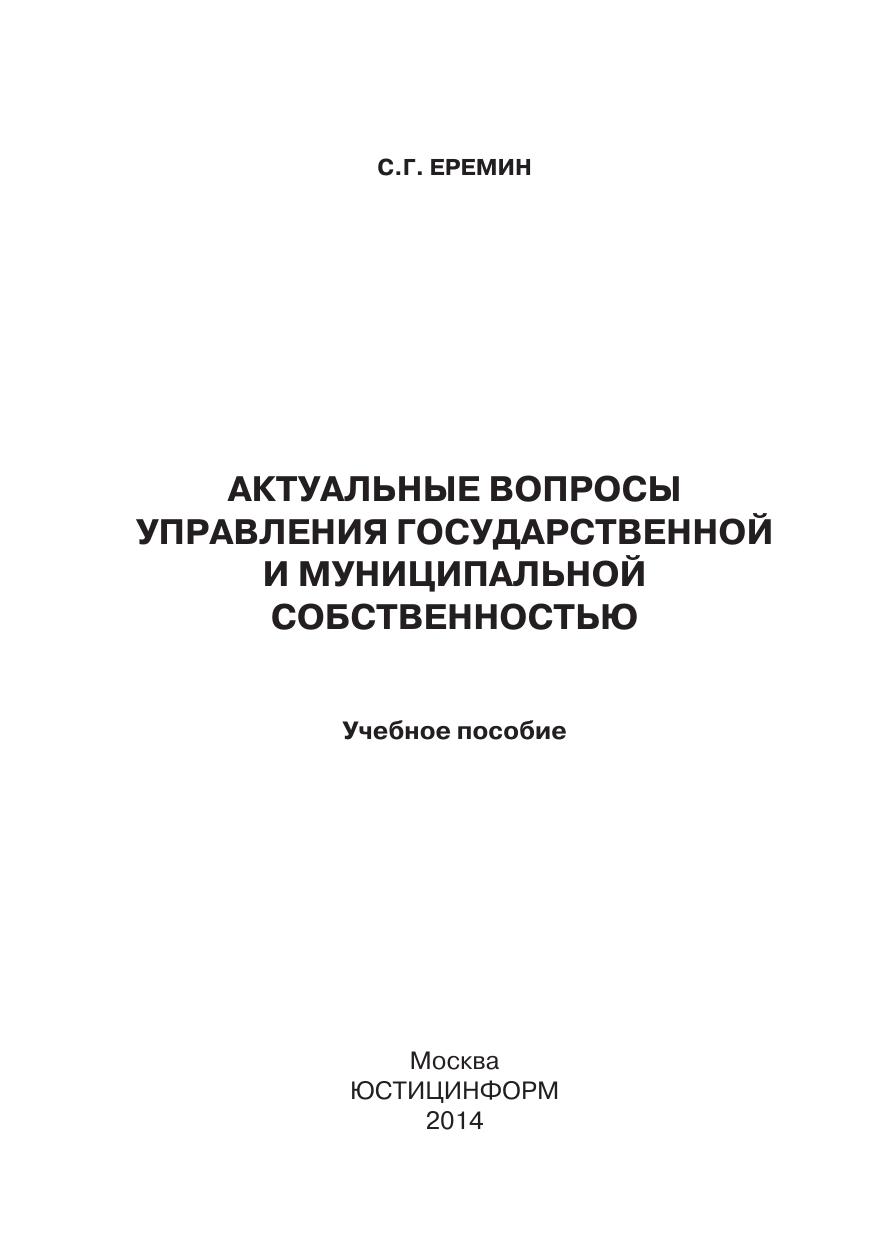 С.Г. ЕРЕМИН

АКТУАЛЬНЫЕ ВОПРОСЫ
УПРАВЛЕНИЯ ГОСУДАРСТВЕННОЙ
И МУНИЦИПАЛЬНОЙ
СОБСТВЕННОСТЬЮ

Учебное пособие

Москва
ЮСТИЦИНФОРМ
2014